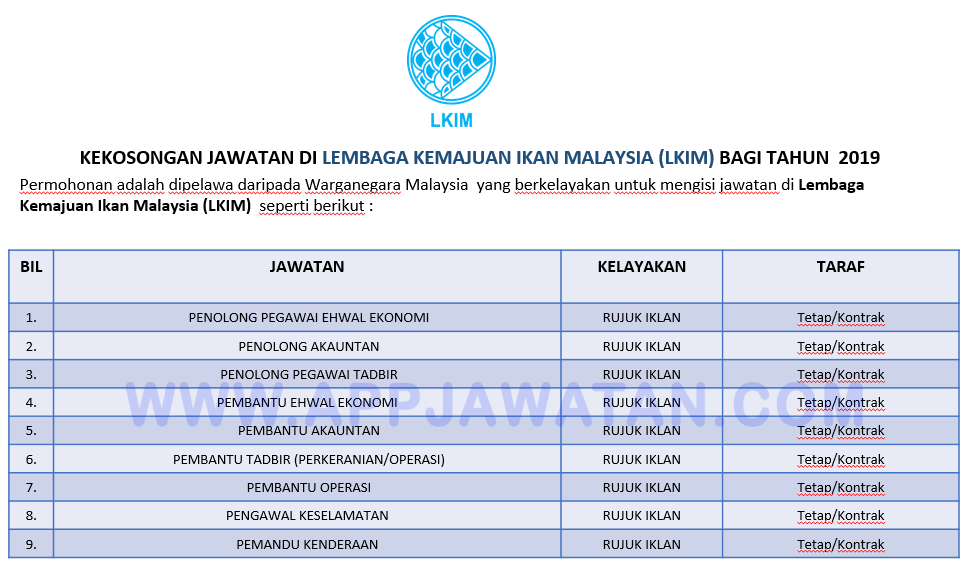 LKIM

KEKOSONGAN JAWATAN DI LEMBAGA KEMAJUAN IKAN MALAYSIA (LKIM) BAGI TAHUN 2019

Permohonan adalah dipelawa daripada Warganegara Malaysia yang berkelayakan untuk mengisi jawatan di Lembaga Kemajuan Ikan Malaysia (LKIM) seperti berikut :

| BIL | JAWATAN | KELAYAKAN | TARAF |
|---|---|---|---|
| 1. | PENOLONG PEGAWAI EHWAL EKONOMI | RUJUK IKLAN | Tetap/Kontrak |
| 2. | PENOLONG AKAUNTAN | RUJUK IKLAN | Tetap/Kontrak |
| 3. | PENOLONG PEGAWAI TADBIR | RUJUK IKLAN | Tetap/Kontrak |
| 4. | PEMBANTU EHWAL EKONOMI | RUJUK IKLAN | Tetap/Kontrak |
| 5. | PEMBANTU AKAUNTAN | RUJUK IKLAN | Tetap/Kontrak |
| 6. | PEMBANTU TADBIR (PERKERANIAN/OPERASI) | RUJUK IKLAN | Tetap/Kontrak |
| 7. | PEMBANTU OPERASI | RUJUK IKLAN | Tetap/Kontrak |
| 8. | PENGAWAL KESELAMATAN | RUJUK IKLAN | Tetap/Kontrak |
| 9. | PEMANDU KENDERAAN | RUJUK IKLAN | Tetap/Kontrak |

WWW.APPJAWATAN.COM